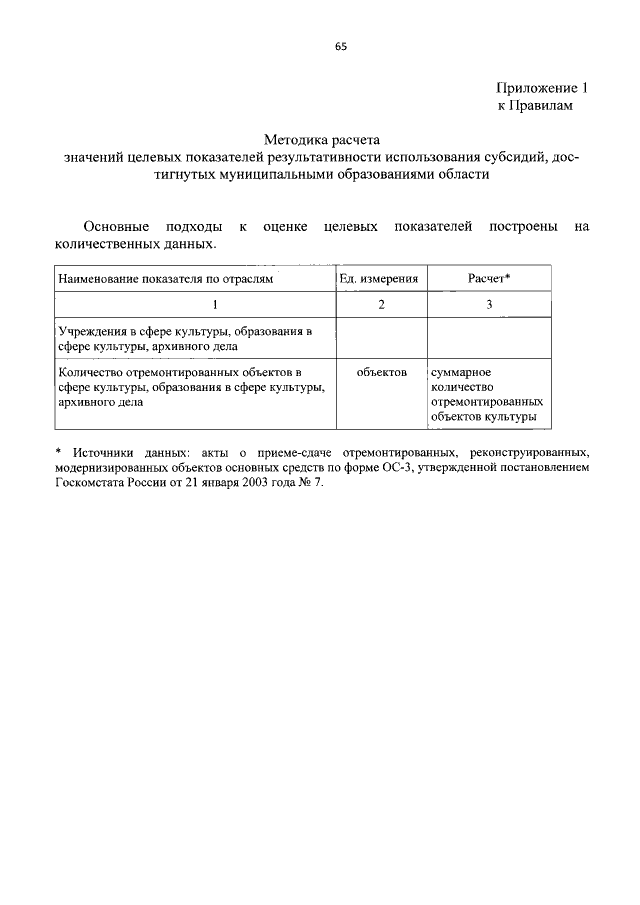 65

Приложение 1
к Правилам

Методика расчета
значений целевых показателей результативности использования субсидий, достигнутых муниципальными образованиями области

Основные подходы к оценке целевых показателей построены на количественных данных.

| Наименование показателя по отраслям | Ед. измерения | Расчет* |
|---|---|---|
| 1 | 2 | 3 |
| Учреждения в сфере культуры, образования в сфере культуры, архивного дела | | |
| Количество отремонтированных объектов в сфере культуры, образования в сфере культуры, архивного дела | объектов | суммарное количество отремонтированных объектов культуры |

* Источники данных: акты о приеме-сдаче отремонтированных, реконструированных, модернизированных объектов основных средств по форме ОС-3, утвержденной постановлением Госкомстата России от 21 января 2003 года № 7.